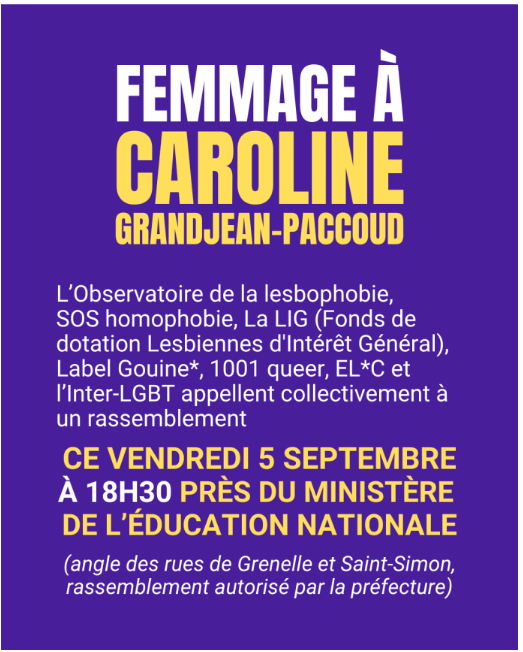 FEMMAGE À
CAROLINE
GRANDJEAN-PACCOUD

L'Observatoire de la lesbophobie, SOS homophobie, La LIG (Fonds de dotation Lesbiennes d'Intérêt Général), Label Gouine*, 1001 queer, EL*C et l'Inter-LGBT appellent collectivement à un rassemblement

CE VENDREDI 5 SEPTEMBRE À 18H30 PRÈS DU MINISTÈRE DE L'ÉDUCATION NATIONALE

(angle des rues de Grenelle et Saint-Simon, rassemblement autorisé par la préfecture)